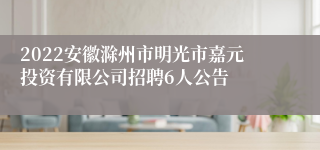 2022安徽滁州市明光市嘉元投资有限公司招聘6人公告